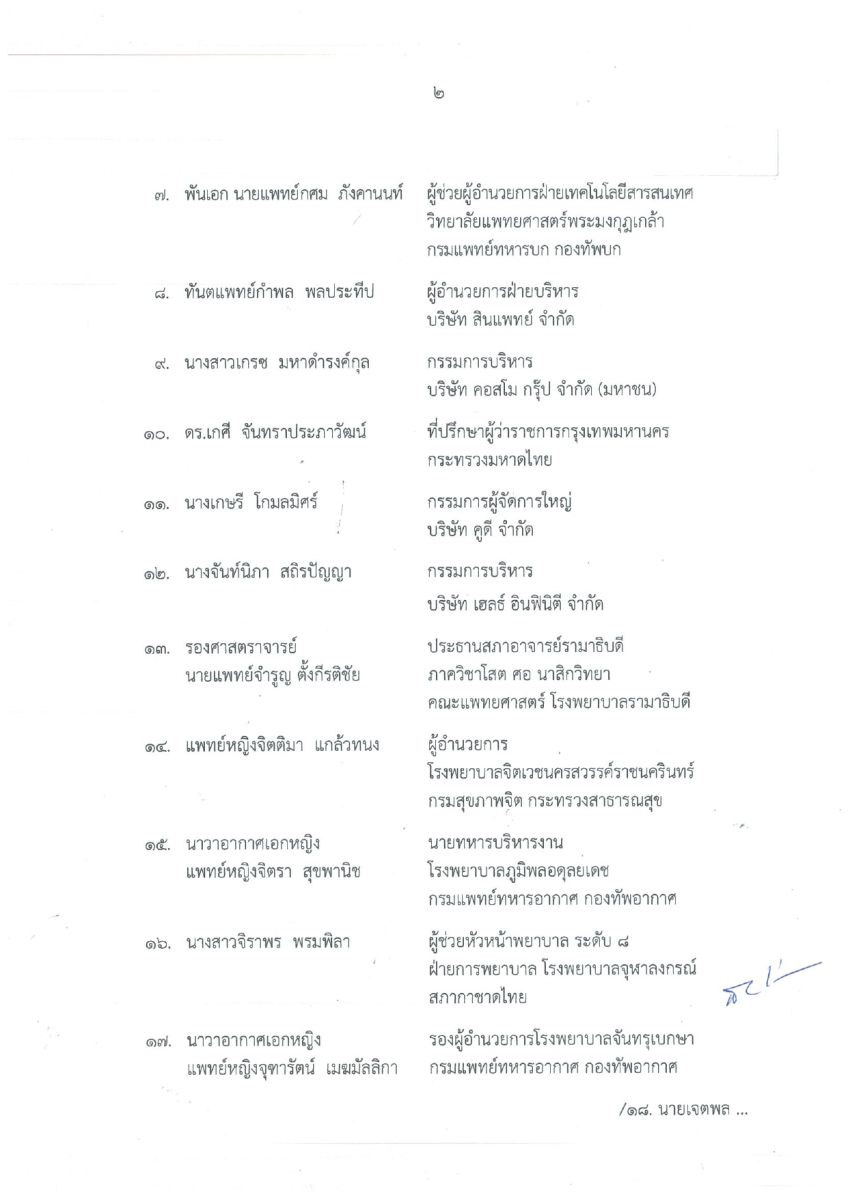 ๒

๗. พันเอก นายแพทย์กศม ภังคานนท์ ผู้ช่วยผู้อำนวยการฝ่ายเทคโนโลยีสารสนเทศ วิทยาลัยแพทยศาสตร์พระมงกุฎเกล้า กรมแพทย์ทหารบก กองทัพบก

๘. ทันตแพทย์กำพล พลประทีป ผู้อำนวยการฝ่ายบริหาร บริษัท สินแพทย์ จำกัด

๙. นางสาวเกรซ มหาดำรงค์กุล กรรมการบริหาร บริษัท คอสโม กรุ๊ป จำกัด (มหาชน)

๑๐. ดร.เกศี จันทราประภาวัฒน์ ที่ปรึกษาผู้ว่าราชการกรุงเทพมหานคร กระทรวงมหาดไทย

๑๑. นางเกษรี โกมลมิศร์ กรรมการผู้จัดการใหญ่ บริษัท คูดี จำกัด

๑๒. นางจันท์นิภา สถิรปัญญา กรรมการบริหาร บริษัท เฮลธ์ อินฟินิตี จำกัด

๑๓. รองศาสตราจารย์ นายแพทย์จำรูญ ตั้งกีรติชัย ประธานสภาอาจารย์รามาธิบดี ภาควิชาโสต ศอ นาสิกวิทยา คณะแพทยศาสตร์ โรงพยาบาลรามาธิบดี

๑๔. แพทย์หญิงจิตติมา แกล้วทนง ผู้อำนวยการ โรงพยาบาลจิตเวชนครสวรรค์ราชนครินทร์ กรมสุขภาพจิต กระทรวงสาธารณสุข

๑๕. นาวาอากาศเอกหญิง แพทย์หญิงจิตรา สุขพานิช นายทหารบริหารงาน โรงพยาบาลภูมิพลอดุลยเดช กรมแพทย์ทหารอากาศ กองทัพอากาศ

๑๖. นางสาวจิราพร พรมพิลา ผู้ช่วยหัวหน้าพยาบาล ระดับ ๘ ฝ่ายการพยาบาล โรงพยาบาลจุฬาลงกรณ์ สภากาชาดไทย

๑๗. นาวาอากาศเอกหญิง แพทย์หญิงจุฑารัตน์ เมฆมัลลิกา รองผู้อำนวยการโรงพยาบาลจันทรุเบกษา กรมแพทย์ทหารอากาศ กองทัพอากาศ

/๑๘. นายเจตพล ...